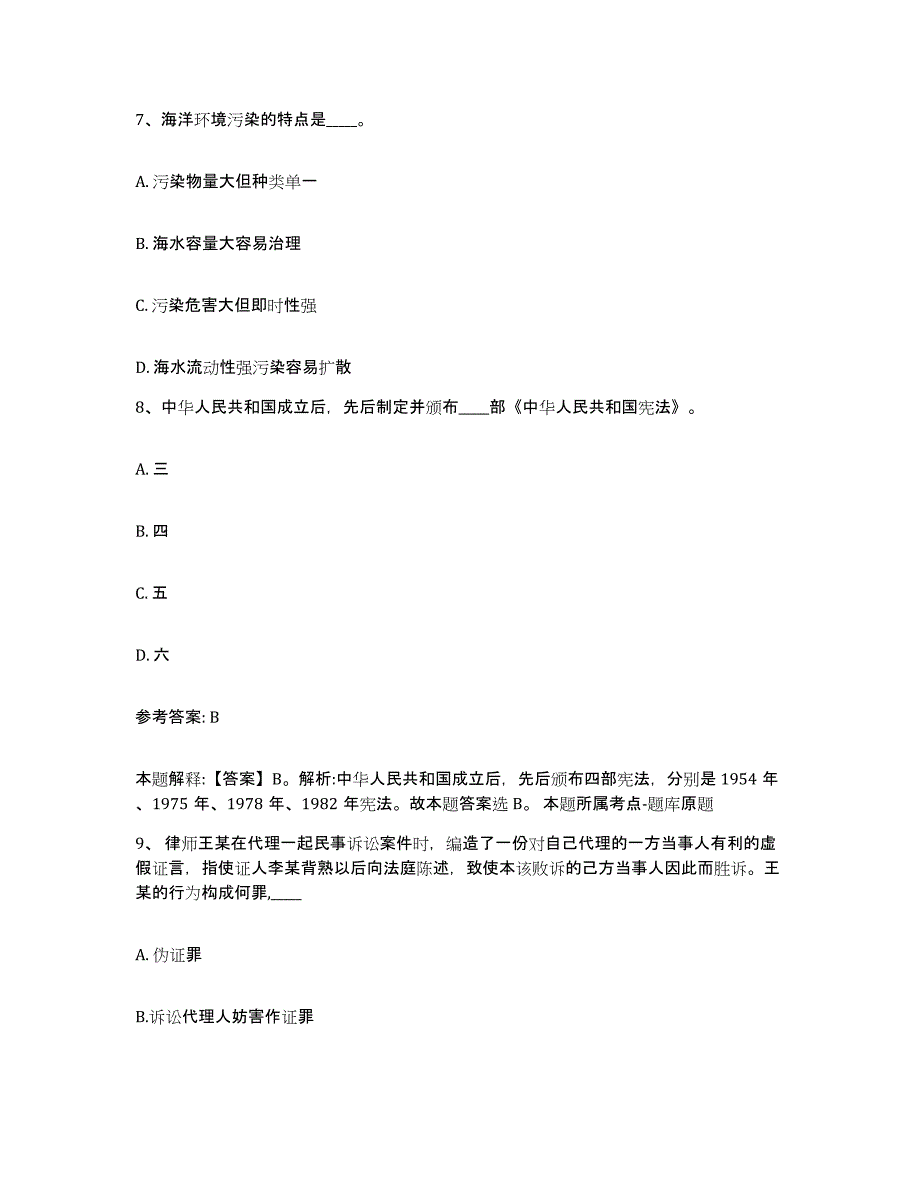 7、海洋环境污染的特点是____。

A. 污染物量大但种类单一

B. 海水容量大容易治理

C. 污染危害大但即时性强

D. 海水流动性强污染容易扩散

8、中华人民共和国成立后，先后制定并颁布____部《中华人民共和国宪法》。

A. 三

B. 四

C. 五

D. 六

参考答案: B

本题解释:【答案】B。解析:中华人民共和国成立后，先后颁布四部宪法，分别是 1954 年、1975 年、1978 年、1982 年宪法。故本题答案选 B。 本题所属考点-题库原题

9、 律师王某在代理一起民事诉讼案件时，编造了一份对自己代理的一方当事人有利的虚假证言，指使证人李某背熟以后向法庭陈述，致使本该败诉的己方当事人因此而胜诉。王某的行为构成何罪,____

A. 伪证罪

B.诉讼代理人妨害作证罪